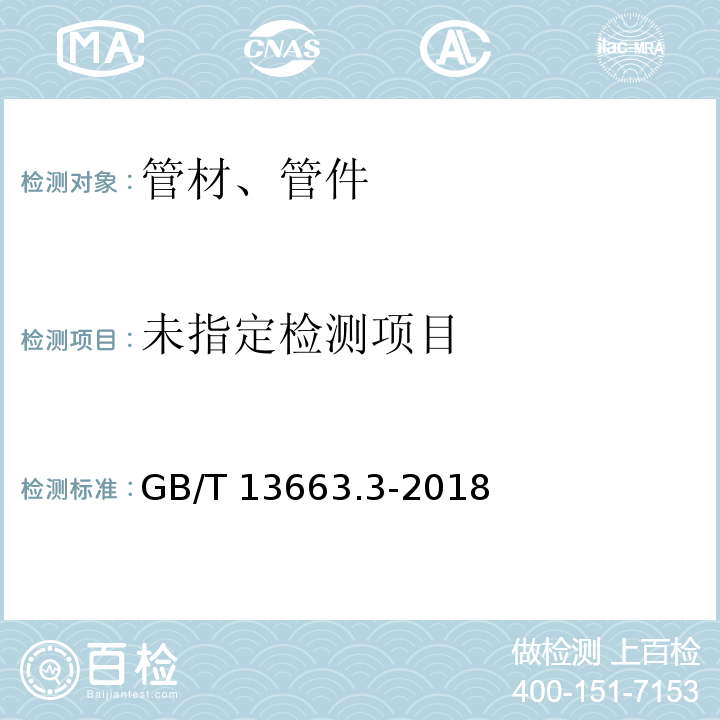 MA CNAS AL ilac-MRA

检测对象：管材、管件

检测项目：未指定检测项目

检测标准：GB/T 13663.3-2018

百检
Baijiantest.com

做检测 上百检
400-151-7153